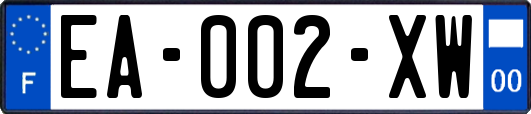 F

EA-002-XW

00